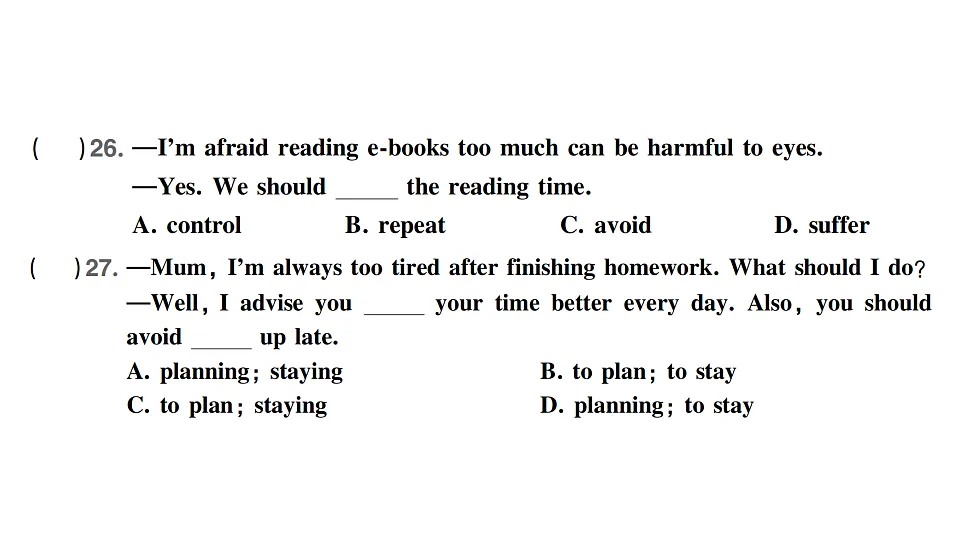 (　　)26. —I'm afraid reading e-books too much can be harmful to eyes.
—Yes. We should _____ the reading time.
A. control　　B. repeat　　C. avoid　　D. suffer

(　　)27. —Mum, I'm always too tired after finishing homework. What should I do?
—Well, I advise you _____ your time better every day. Also, you should avoid _____ up late.
A. planning; staying　　B. to plan; to stay
C. to plan; staying　　D. planning; to stay